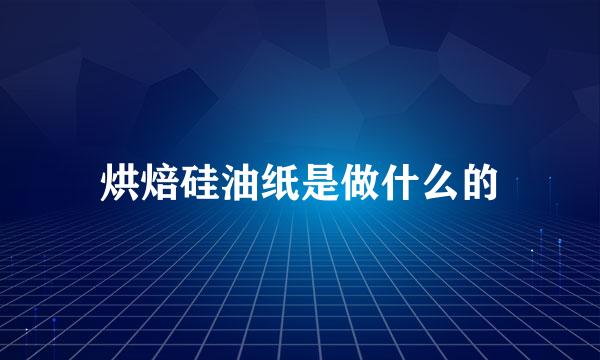 烘焙硅油纸是做什么的